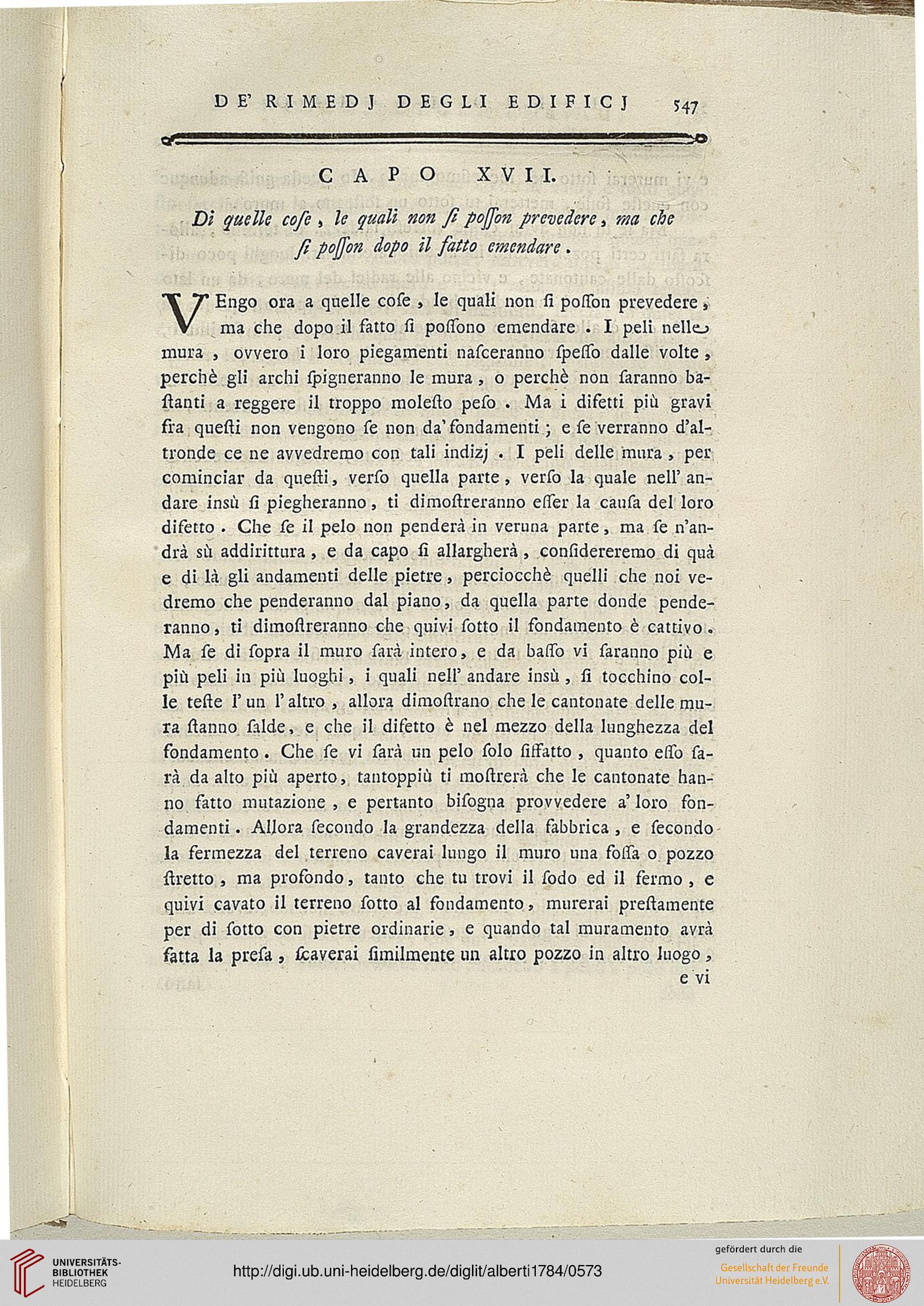 DE' RIMEDJ DEGLI EDIFICJ 547

CAPO XVII.

Di quelle cose, le quali non si posson prevedere, ma che si posson dopo il fatto emendare.

VEngo ora a quelle cose, le quali non si posson prevedere, ma che dopo il fatto si possono emendare. I peli nelle mura, ovvero i loro piegamenti nasceranno spesso dalle volte, perchè gli archi spigneranno le mura, o perchè non saranno bastanti a reggere il troppo molesto peso. Ma i difetti più gravi fra questi non vengono se non da' fondamenti; e se verranno d'altronde ce ne avvedremo con tali indizj. I peli delle mura, per cominciar da questi, verso quella parte, verso la quale nell' andare insù si piegheranno, ti dimostreranno esser la causa del loro difetto. Che se il pelo non penderà in veruna parte, ma se n'andrà sù addirittura, e da capo si allargherà, considereremo di quà e di là gli andamenti delle pietre, perciocchè quelli che noi vedremo che penderanno dal piano, da quella parte donde penderanno, ti dimostreranno che quivi sotto il fondamento è cattivo. Ma se di sopra il muro sarà intero, e da basso vi saranno più e più peli in più luoghi, i quali nell' andare insù, si tocchino colle teste l' un l' altro, allora dimostrano che le cantonate delle mura stanno salde, e che il difetto è nel mezzo della lunghezza del fondamento. Che se vi sarà un pelo solo siffatto, quanto esso sarà da alto più aperto, tantoppiù ti mostrerà che le cantonate hanno fatto mutazione, e pertanto bisogna provvedere a' loro fondamenti. Allora secondo la grandezza della fabbrica, e secondo la fermezza del terreno caverai lungo il muro una fossa o pozzo stretto, ma profondo, tanto che tu trovi il sodo ed il fermo, e quivi cavato il terreno sotto al fondamento, murerai prestamente per di sotto con pietre ordinarie, e quando tal muramento avrà fatta la presa, scaverai similmente un altro pozzo in altro luogo,

e vi

UNIVERSITÄTS-BIBLIOTHEK HEIDELBERG

http://digi.ub.uni-heidelberg.de/diglit/alberti1784/0573

gefördert durch die Gesellschaft der Freunde Universität Heidelberg e.V.